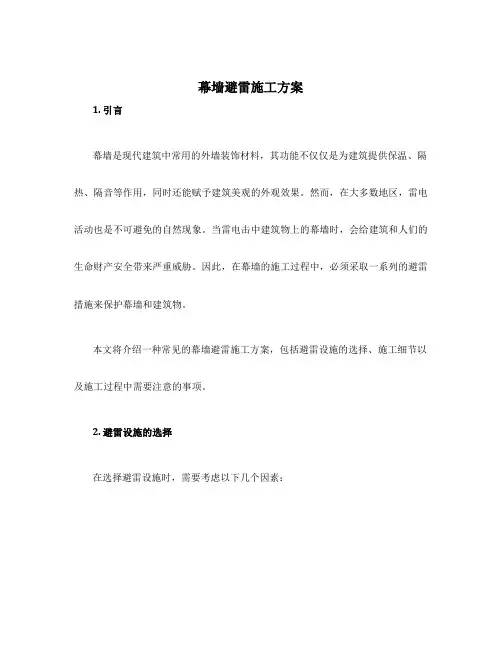 幕墙避雷施工方案

1. 引言

幕墙是现代建筑中常用的外墙装饰材料，其功能不仅仅是为建筑提供保温、隔热、隔音等作用，同时还能赋予建筑美观的外观效果。然而，在大多数地区，雷电活动也是不可避免的自然现象。当雷电击中建筑物上的幕墙时，会给建筑和人们的生命财产安全带来严重威胁。因此，在幕墙的施工过程中，必须采取一系列的避雷措施来保护幕墙和建筑物。

本文将介绍一种常见的幕墙避雷施工方案，包括避雷设施的选择、施工细节以及施工过程中需要注意的事项。

2. 避雷设施的选择

在选择避雷设施时，需要考虑以下几个因素：